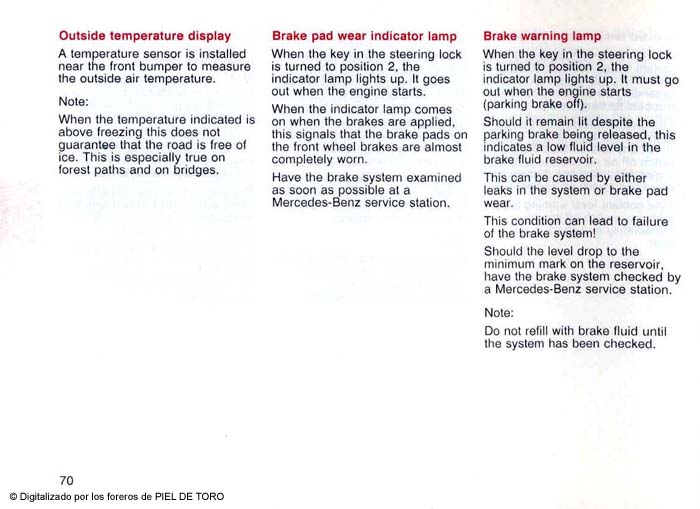 Outside temperature display

A temperature sensor is installed near the front bumper to measure the outside air temperature.

Note:

When the temperature indicated is above freezing this does not guarantee that the road is free of ice. This is especially true on forest paths and on bridges.

Brake pad wear indicator lamp

When the key in the steering lock is turned to position 2, the indicator lamp lights up. It goes out when the engine starts.

When the indicator lamp comes on when the brakes are applied, this signals that the brake pads on the front wheel brakes are almost completely worn.

Have the brake system examined as soon as possible at a Mercedes-Benz service station.

Brake warning lamp

When the key in the steering lock is turned to position 2, the indicator lamp lights up. It must go out when the engine starts (parking brake off).

Should it remain lit despite the parking brake being released, this indicates a low fluid level in the brake fluid reservoir.

This can be caused by either leaks in the system or brake pad wear.

This condition can lead to failure of the brake system!

Should the level drop to the minimum mark on the reservoir, have the brake system checked by a Mercedes-Benz service station.

Note:

Do not refill with brake fluid until the system has been checked.

70

© Digitalizado por los foreros de PIEL DE TORO